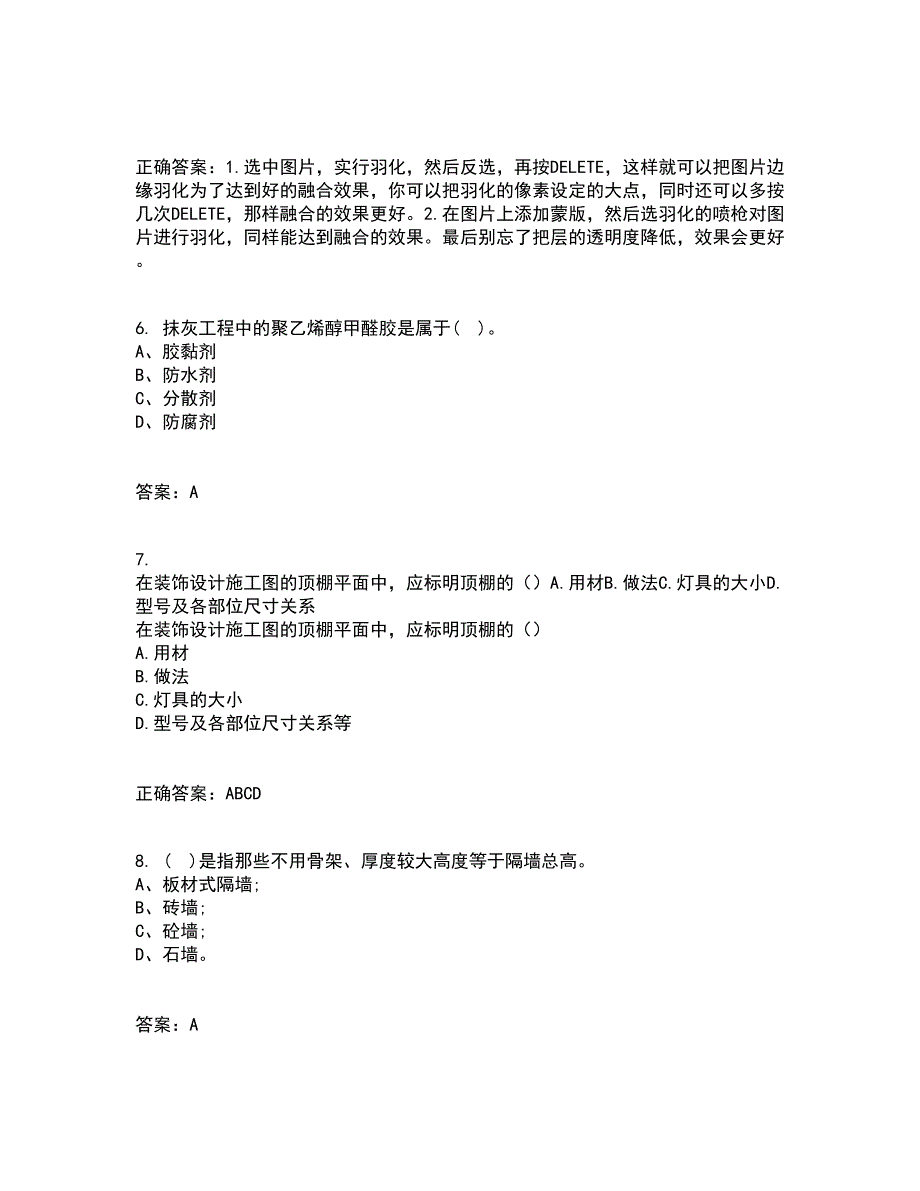 正确答案：1.选中图片，实行羽化，然后反选，再按DELETE，这样就可以把图片边缘羽化为了达到好的融合效果，你可以把羽化的像素设定的大点，同时还可以多按几次DELETE，那样融合的效果更好。2.在图片上添加蒙版，然后选羽化的喷枪对图片进行羽化，同样能达到融合的效果。最后别忘了把层的透明度降低，效果会更好。

6. 抹灰工程中的聚乙烯醇甲醛胶是属于（ ）。
A、胶黏剂
B、防水剂
C、分散剂
D、防腐剂

答案：A

7.
在装饰设计施工图的顶棚平面中，应标明顶棚的（）A.用材B.做法C.灯具的大小D.型号及各部位尺寸关系
在装饰设计施工图的顶棚平面中，应标明顶棚的（）
A.用材
B.做法
C.灯具的大小
D.型号及各部位尺寸关系等

正确答案：ABCD

8. （ ）是指那些不用骨架、厚度较大高度等于隔墙总高。
A、板材式隔墙;
B、砖墙;
C、砼墙;
D、石墙。

答案：A